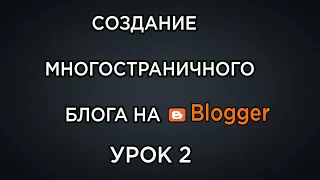 СОЗДАНИЕ

МНОГОСТРАНИЧНОГО

БЛОГА НА Blogger

УРОК 2